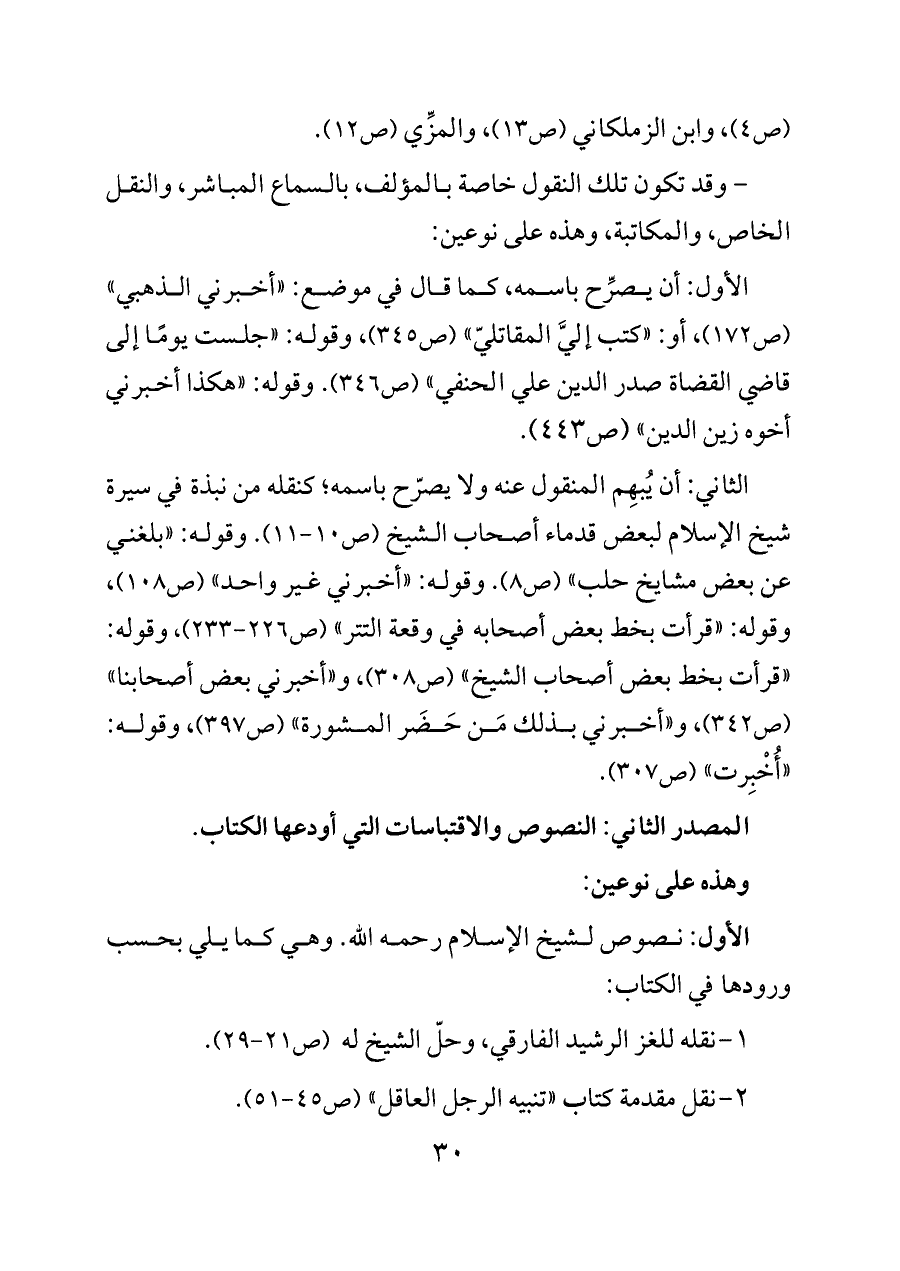 (ص٤)، وابن الزملكاني (ص١٣)، والمزِّي (ص١٢).

- وقد تكون تلك النقول خاصة بالمؤلف، بالسماع المباشر، والنقل الخاص، والمكاتبة، وهذه على نوعين:

الأول: أن يصرِّح باسمه، كما قال في موضع: «أخبرني الذهبي» (ص١٧٢)، أو: «كتب إليَّ المقاتليّ» (ص٣٤٥)، وقوله: «جلست يومًا إلى قاضي القضاة صدر الدين علي الحنفي» (ص٣٤٦). وقوله: «هكذا أخبرني أخوه زين الدين» (ص٤٤٣).

الثاني: أن يُبهِم المنقول عنه ولا يصرّح باسمه؛ كنقله من نبذة في سيرة شيخ الإسلام لبعض قدماء أصحاب الشيخ (ص١٠-١١). وقوله: «بلغني عن بعض مشايخ حلب» (ص٨). وقوله: «أخبرني غير واحد» (ص١٠٨)، وقوله: «قرأت بخط بعض أصحابه في وقعة التتر» (ص٢٢٦-٢٣٣)، وقوله: «قرأت بخط بعض أصحاب الشيخ» (ص٣٠٨)، و«أخبرني بعض أصحابنا» (ص٣٤٢)، و«أخبرني بذلك مَن حَضَر المشورة» (ص٣٩٧)، وقوله: «أُخْبِرت» (ص٣٠٧).

المصدر الثاني: النصوص والاقتباسات التي أودعها الكتاب.

وهذه على نوعين:

الأول: نصوص لشيخ الإسلام رحمه الله. وهي كما يلي بحسب ورودها في الكتاب:

١-نقله للغز الرشيد الفارقي، وحلّ الشيخ له (ص٢١-٢٩).

٢-نقل مقدمة كتاب «تنبيه الرجل العاقل» (ص٤٥-٥١).

٣٠